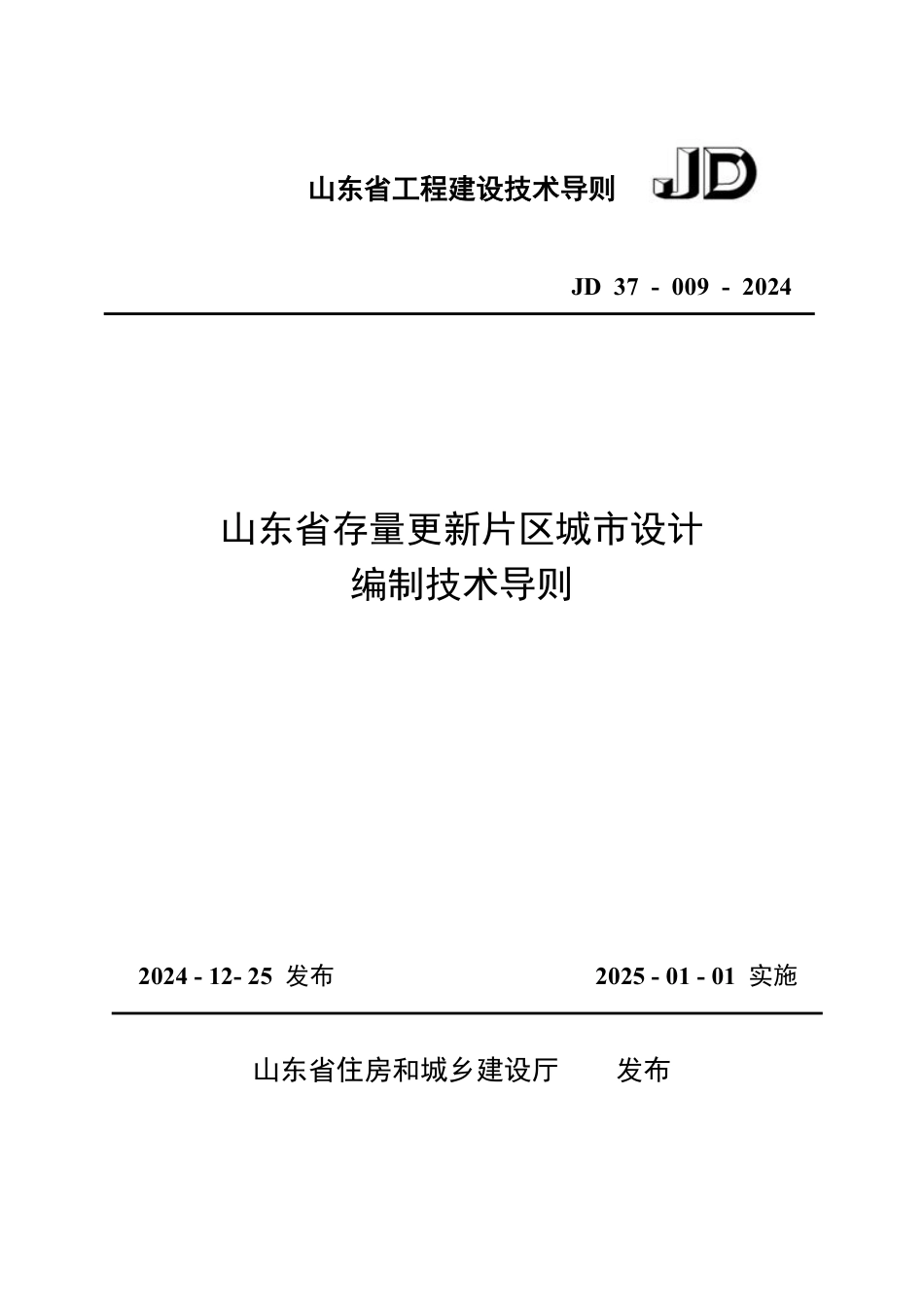 山东省工程建设技术导则 JD

JD 37 - 009 - 2024

山东省存量更新片区城市设计
编制技术导则

2024 - 12- 25 发布

2025 - 01 - 01 实施

山东省住房和城乡建设厅 发布